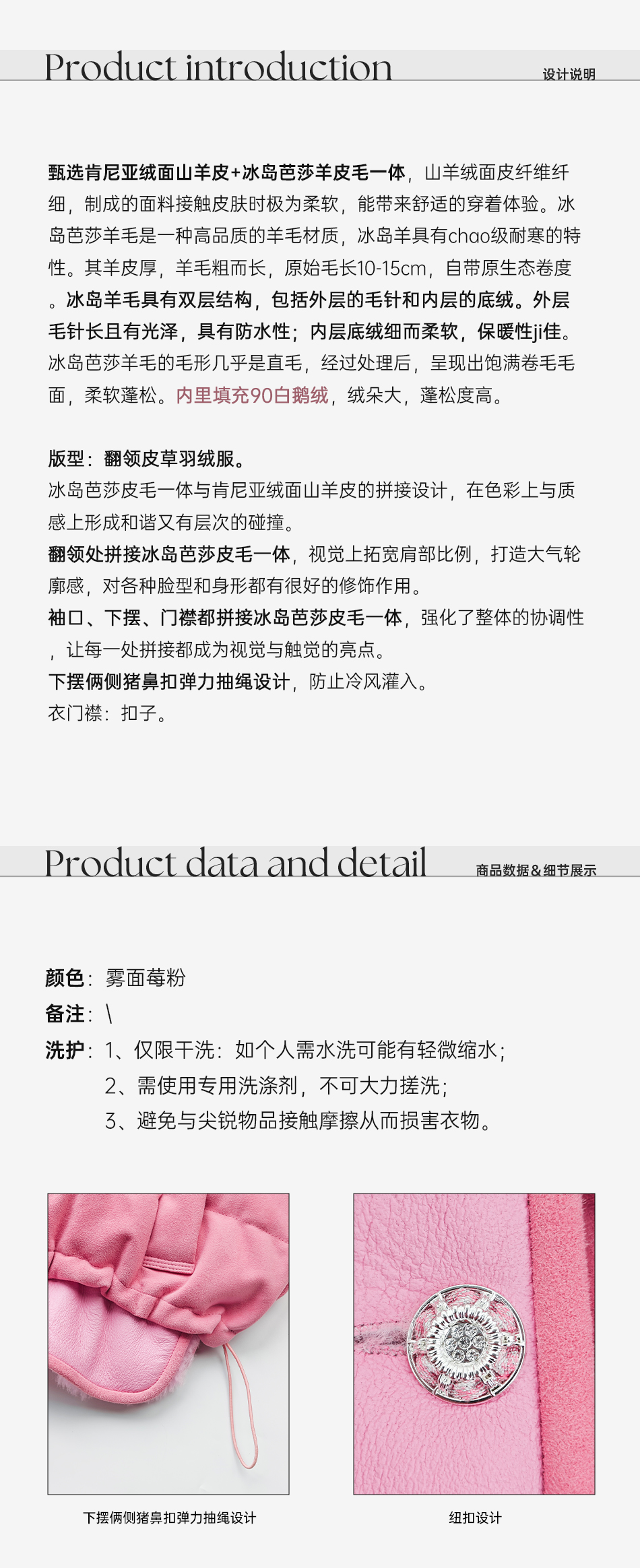 Product introduction

设计说明

甄选肯尼亚绒面山羊皮+冰岛芭莎羊皮毛一体，山羊绒面皮纤维纤细，制成的面料接触皮肤时极为柔软，能带来舒适的穿着体验。冰岛芭莎羊毛是一种高品质的羊毛材质，冰岛羊具有chao级耐寒的特性。其羊皮厚，羊毛粗而长，原始毛长10-15cm，自带原生态卷度。冰岛羊毛具有双层结构，包括外层的毛针和内层的底绒。外层毛针长且有光泽，具有防水性；内层底绒细而柔软，保暖性ji佳。冰岛芭莎羊毛的毛形几乎是直毛，经过处理后，呈现出饱满卷毛毛面，柔软蓬松。内里填充90白鹅绒，绒朵大，蓬松度高。

版型：翻领皮草羽绒服。
冰岛芭莎皮毛一体与肯尼亚绒面山羊皮的拼接设计，在色彩上与质感上形成和谐又有层次的碰撞。
翻领处拼接冰岛芭莎皮毛一体，视觉上拓宽肩部比例，打造大气轮廓感，对各种脸型和身形都有很好的修饰作用。
袖口、下摆、门襟都拼接冰岛芭莎皮毛一体，强化了整体的协调性，让每一处拼接都成为视觉与触觉的亮点。
下摆俩侧猪鼻扣弹力抽绳设计，防止冷风灌入。
衣门襟：扣子。

Product data and detail

商品数据＆细节展示

颜色：雾面莓粉
备注：\
洗护：1、仅限干洗：如个人需水洗可能有轻微缩水；
2、需使用专用洗涤剂，不可大力搓洗；
3、避免与尖锐物品接触摩擦从而损害衣物。

下摆俩侧猪鼻扣弹力抽绳设计

纽扣设计